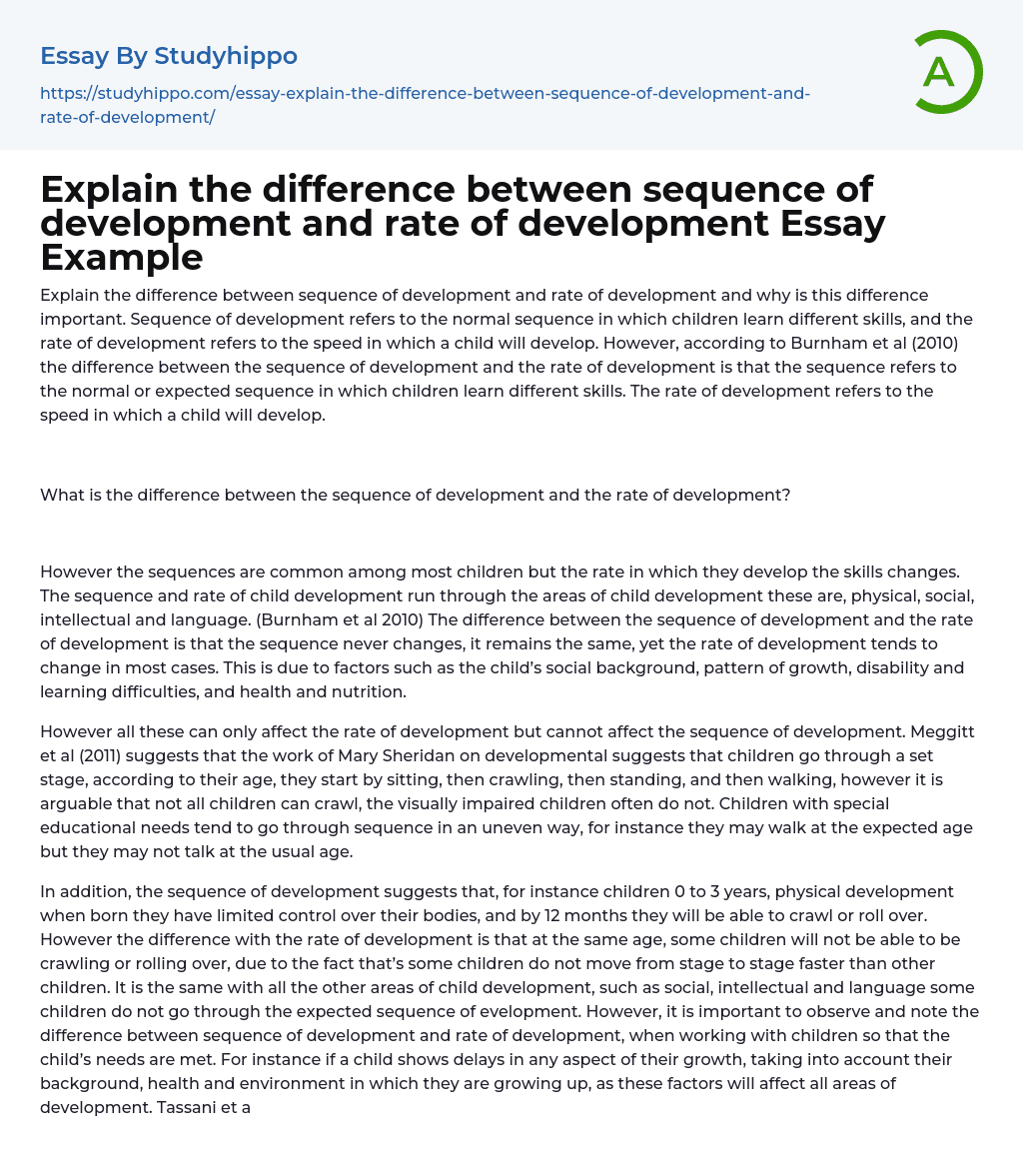 Essay By Studyhippo

https://studyhippo.com/essay-explain-the-difference-between-sequence-of-development-and-rate-of-development/

A

Explain the difference between sequence of development and rate of development Essay Example

Explain the difference between sequence of development and rate of development and why is this difference important. Sequence of development refers to the normal sequence in which children learn different skills, and the rate of development refers to the speed in which a child will develop. However, according to Burnham et al (2010) the difference between the sequence of development and the rate of development is that the sequence refers to the normal or expected sequence in which children learn different skills. The rate of development refers to the speed in which a child will develop.

What is the difference between the sequence of development and the rate of development?

However the sequences are common among most children but the rate in which they develop the skills changes. The sequence and rate of child development run through the areas of child development these are, physical, social, intellectual and language. (Burnham et al 2010) The difference between the sequence of development and the rate of development is that the sequence never changes, it remains the same, yet the rate of development tends to change in most cases. This is due to factors such as the child's social background, pattern of growth, disability and learning difficulties, and health and nutrition.

However all these can only affect the rate of development but cannot affect the sequence of development. Meggitt et al (2011) suggests that the work of Mary Sheridan on developmental suggests that children go through a set stage, according to their age, they start by sitting, then crawling, then standing, and then walking, however it is arguable that not all children can crawl, the visually impaired children often do not. Children with special educational needs tend to go through sequence in an uneven way, for instance they may walk at the expected age but they may not talk at the usual age.

In addition, the sequence of development suggests that, for instance children 0 to 3 years, physical development when born they have limited control over their bodies, and by 12 months they will be able to crawl or roll over. However the difference with the rate of development is that at the same age, some children will not be able to be crawling or rolling over, due to the fact that's some children do not move from stage to stage faster than other children. It is the same with all the other areas of child development, such as social, intellectual and language some children do not go through the expected sequence of evelopment. However, it is important to observe and note the difference between sequence of development and rate of development, when working with children so that the child's needs are met. For instance if a child shows delays in any aspect of their growth, taking into account their background, health and environment in which they are growing up, as these factors will affect all areas of development. Tassani et a